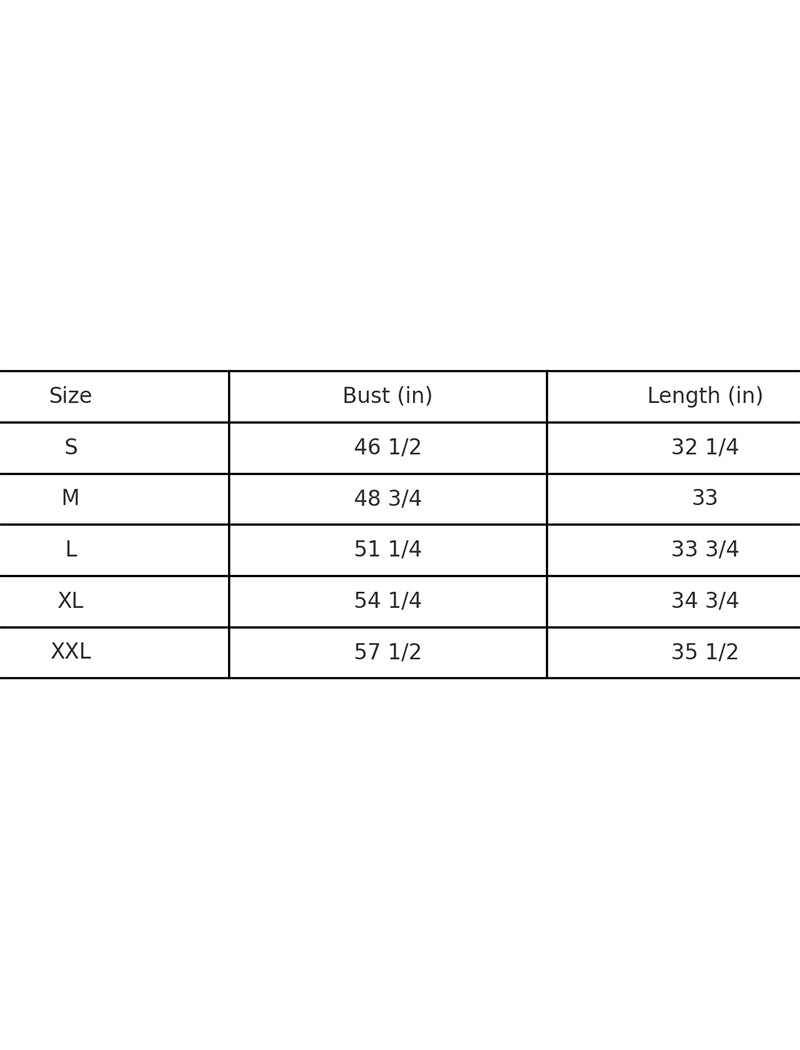 | Size | Bust (in) | Length (in) |
|---|---|---|
| S | 46 1/2 | 32 1/4 |
| M | 48 3/4 | 33 |
| L | 51 1/4 | 33 3/4 |
| XL | 54 1/4 | 34 3/4 |
| XXL | 57 1/2 | 35 1/2 |